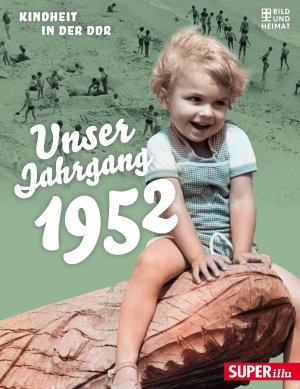 KINDHEIT IN DER DDR

BILD UND HEIMAT

Unser Jahrgang 1952

SUPERillu